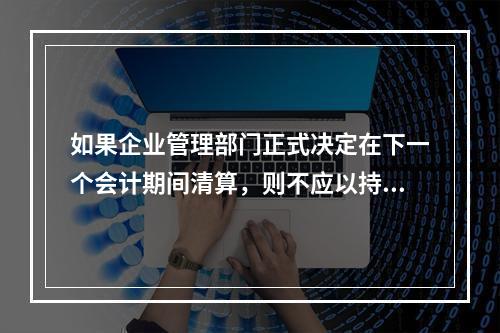 如果企业管理部门正式决定在下一个会计期间清算，则不应以持...